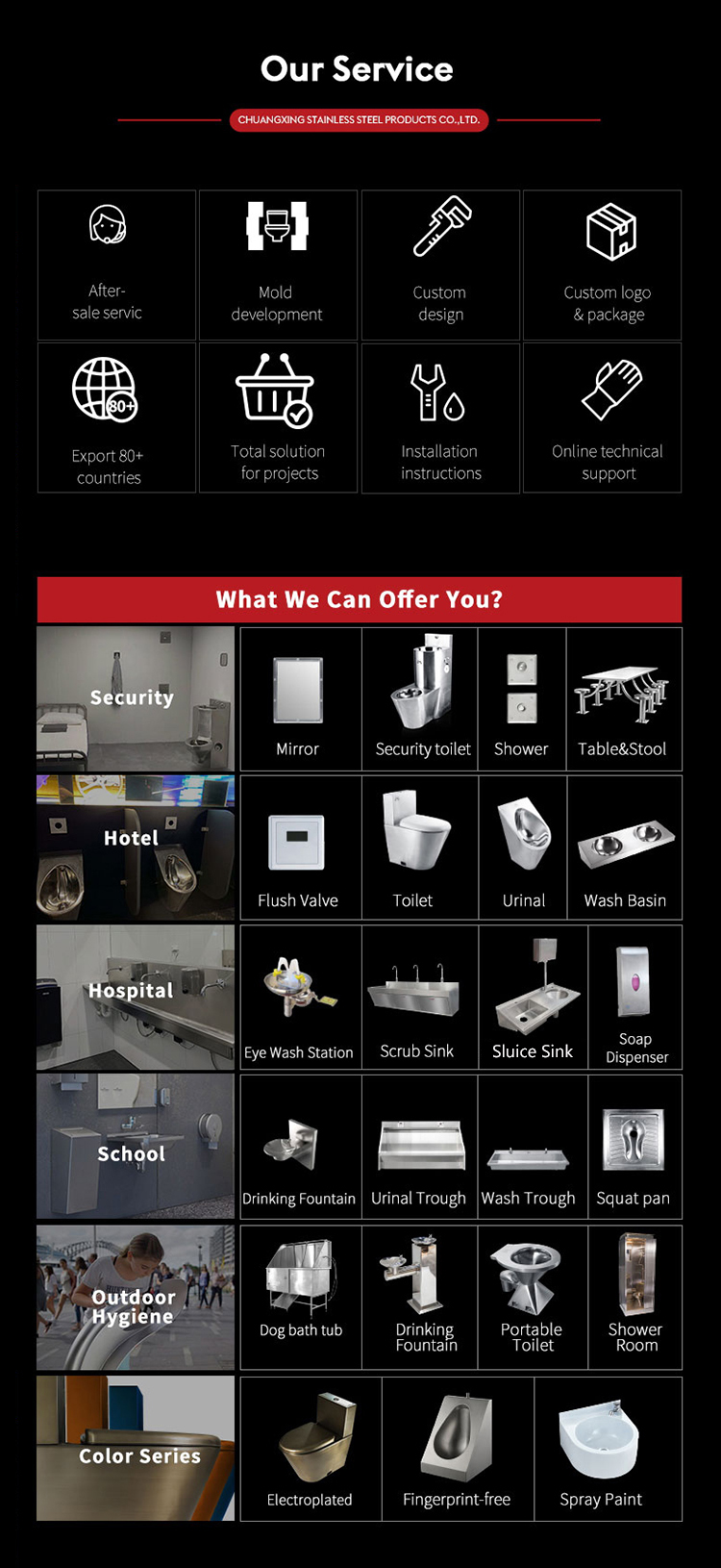 Our Service

CHUANGXING STAINLESS STEEL PRODUCTS CO.,LTD.

After-sale servic

Mold development

Custom design

Custom logo & package

80+

Export 80+ countries

Total solution for projects

Installation instructions

Online technical support

What We Can Offer You?

Security

Mirror

Security toilet

Shower

Table&Stool

Hotel

Flush Valve

Toilet

Urinal

Wash Basin

Hospital

Eye Wash Station

Scrub Sink

Sluice Sink

Soap Dispenser

School

Drinking Fountain

Urinal Trough

Wash Trough

Squat pan

Outdoor Hygiene

Dog bath tub

Drinking Fountain

Portable Toilet

Shower Room

Color Series

Electroplated

Fingerprint-free

Spray Paint